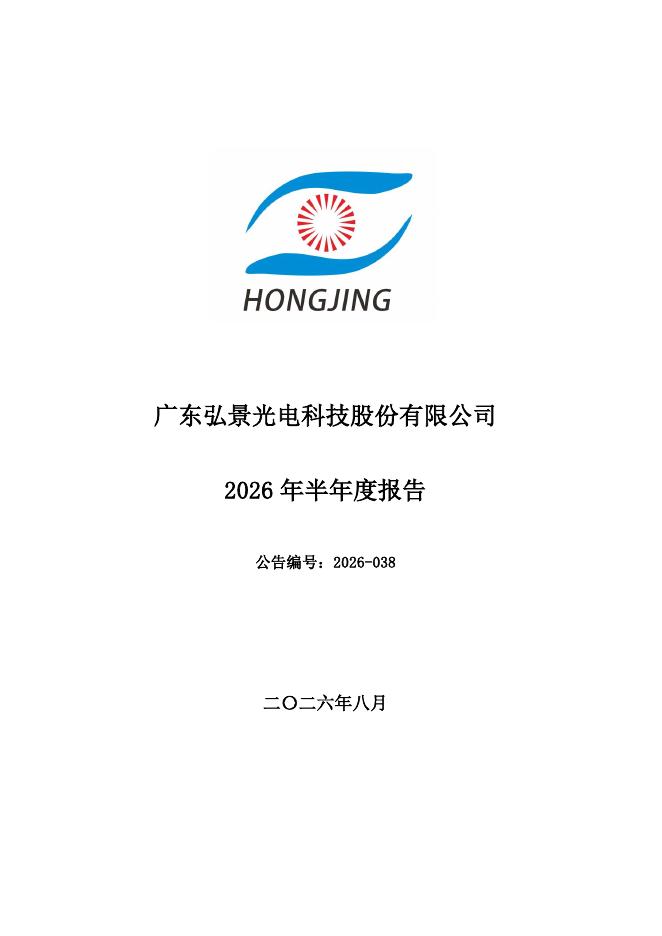 HONGJING

广东弘景光电科技股份有限公司

2026 年半年度报告

公告编号：2026-038

二〇二六年八月